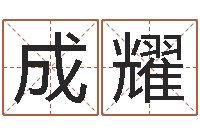 成耀